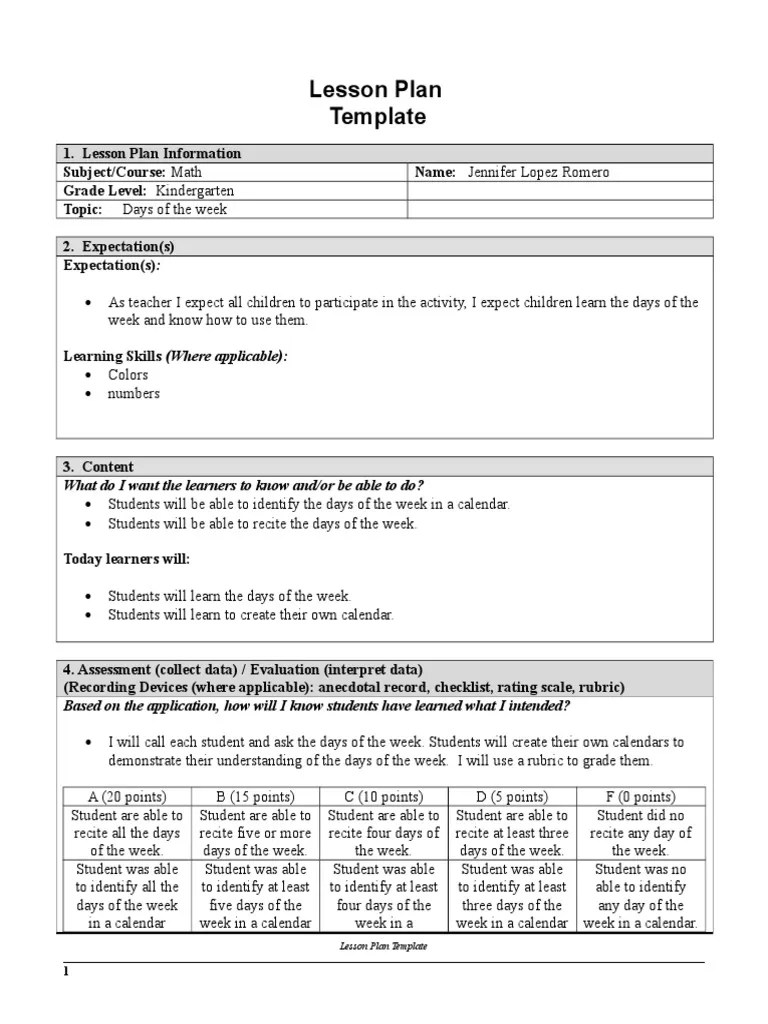 Lesson Plan
Template

| 1. Lesson Plan Information | |
|---|---|
| Subject/Course: Math | Name: Jennifer Lopez Romero |
| Grade Level: Kindergarten | |
| Topic: Days of the week | |

2. Expectation(s)
Expectation(s):

• As teacher I expect all children to participate in the activity, I expect children learn the days of the week and know how to use them.

Learning Skills (Where applicable):
• Colors
• numbers

3. Content
What do I want the learners to know and/or be able to do?
• Students will be able to identify the days of the week in a calendar.
• Students will be able to recite the days of the week.

Today learners will:

• Students will learn the days of the week.
• Students will learn to create their own calendar.

4. Assessment (collect data) / Evaluation (interpret data)
(Recording Devices (where applicable): anecdotal record, checklist, rating scale, rubric)
Based on the application, how will I know students have learned what I intended?

• I will call each student and ask the days of the week. Students will create their own calendars to demonstrate their understanding of the days of the week. I will use a rubric to grade them.

| A (20 points) | B (15 points) | C (10 points) | D (5 points) | F (0 points) |
|---|---|---|---|---|
| Student are able to recite all the days of the week. | Student are able to recite five or more days of the week. | Student are able to recite four days of the week. | Student are able to recite at least three days of the week. | Student did no recite any day of the week. |
| Student was able to identify all the days of the week in a calendar | Student was able to identify at least five days of the week in a calendar | Student was able to identify at least four days of the week in a | Student was able to identify at least three days of the week in a calendar | Student was no able to identify any day of the week in a calendar. |

Lesson Plan Template

1